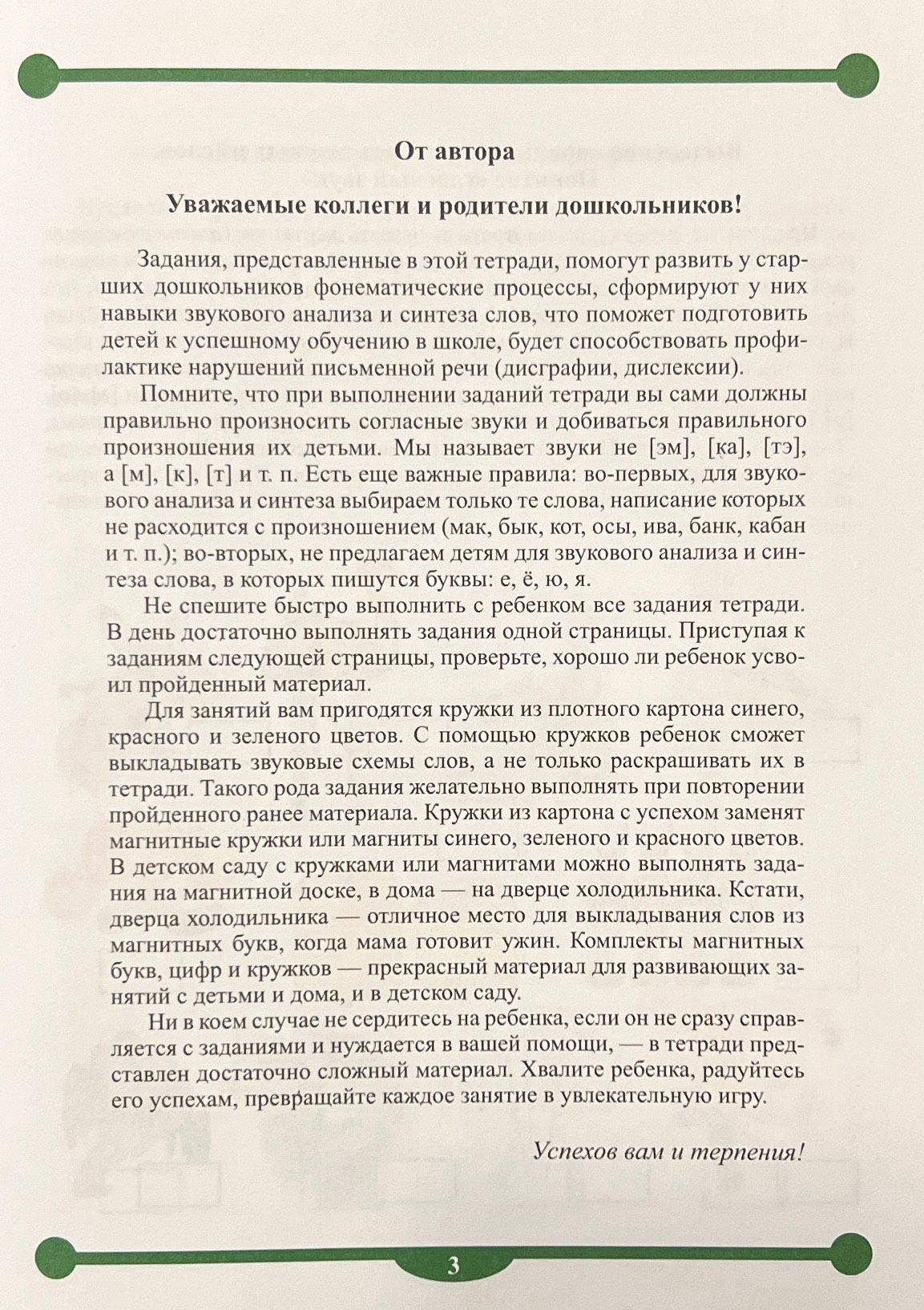 От автора

Уважаемые коллеги и родители дошкольников!

Задания, представленные в этой тетради, помогут развить у старших дошкольников фонематические процессы, сформируют у них навыки звукового анализа и синтеза слов, что поможет подготовить детей к успешному обучению в школе, будет способствовать профилактике нарушений письменной речи (дисграфии, дислексии).

Помните, что при выполнении заданий тетради вы сами должны правильно произносить согласные звуки и добиваться правильного произношения их детьми. Мы называет звуки не [эм], [ка], [тэ], а [м], [к], [т] и т. п. Есть еще важные правила: во-первых, для звукового анализа и синтеза выбираем только те слова, написание которых не расходится с произношением (мак, бык, кот, осы, ива, банк, кабан и т. п.); во-вторых, не предлагаем детям для звукового анализа и синтеза слова, в которых пишутся буквы: е, ё, ю, я.

Не спешите быстро выполнить с ребенком все задания тетради. В день достаточно выполнять задания одной страницы. Приступая к заданиям следующей страницы, проверьте, хорошо ли ребенок усвоил пройденный материал.

Для занятий вам пригодятся кружки из плотного картона синего, красного и зеленого цветов. С помощью кружков ребенок сможет выкладывать звуковые схемы слов, а не только раскрашивать их в тетради. Такого рода задания желательно выполнять при повторении пройденного ранее материала. Кружки из картона с успехом заменят магнитные кружки или магниты синего, зеленого и красного цветов. В детском саду с кружками или магнитами можно выполнять задания на магнитной доске, в дома — на дверце холодильника. Кстати, дверца холодильника — отличное место для выкладывания слов из магнитных букв, когда мама готовит ужин. Комплекты магнитных букв, цифр и кружков — прекрасный материал для развивающих занятий с детьми и дома, и в детском саду.

Ни в коем случае не сердитесь на ребенка, если он не сразу справляется с заданиями и нуждается в вашей помощи, — в тетради представлен достаточно сложный материал. Хвалите ребенка, радуйтесь его успехам, превращайте каждое занятие в увлекательную игру.

Успехов вам и терпения!

3